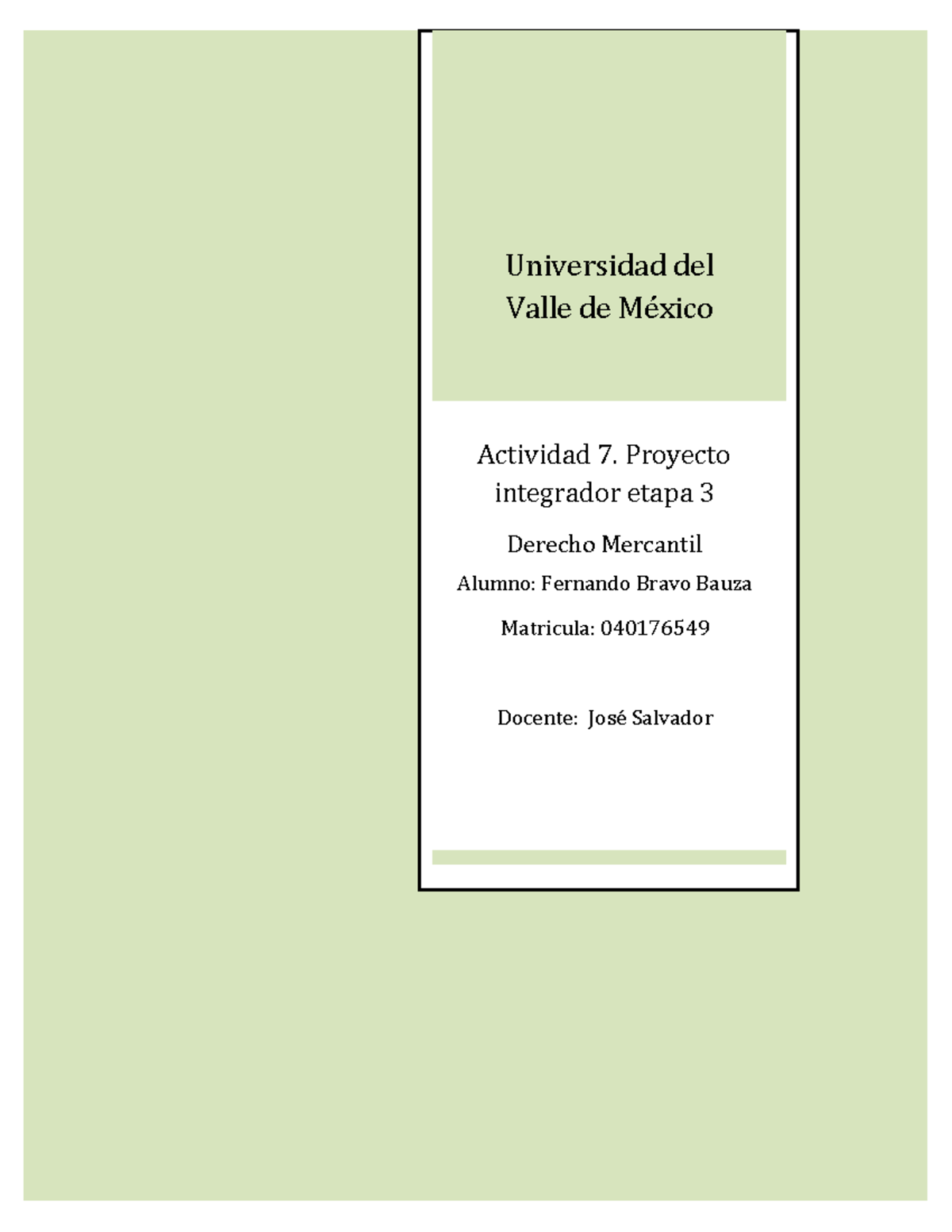 Universidad del Valle de México

Actividad 7. Proyecto integrador etapa 3

Derecho Mercantil

Alumno: Fernando Bravo Bauza

Matricula: 040176549

Docente: José Salvador